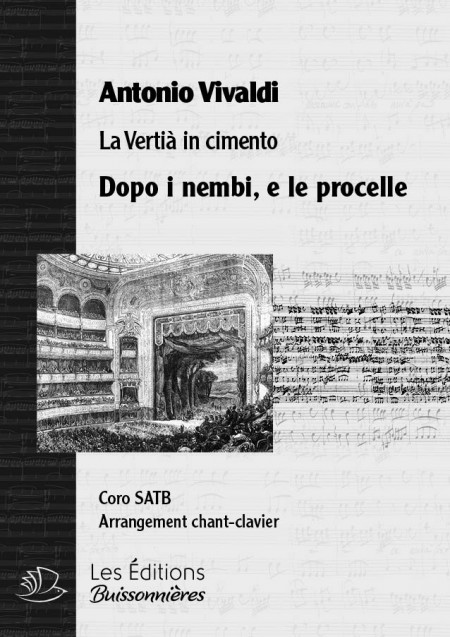 Antonio Vivaldi

La Vertià in cimento

Dopo i nembi, e le procelle

Coro SATB
Arrangement chant-clavier

Les Éditions
Buissonnières